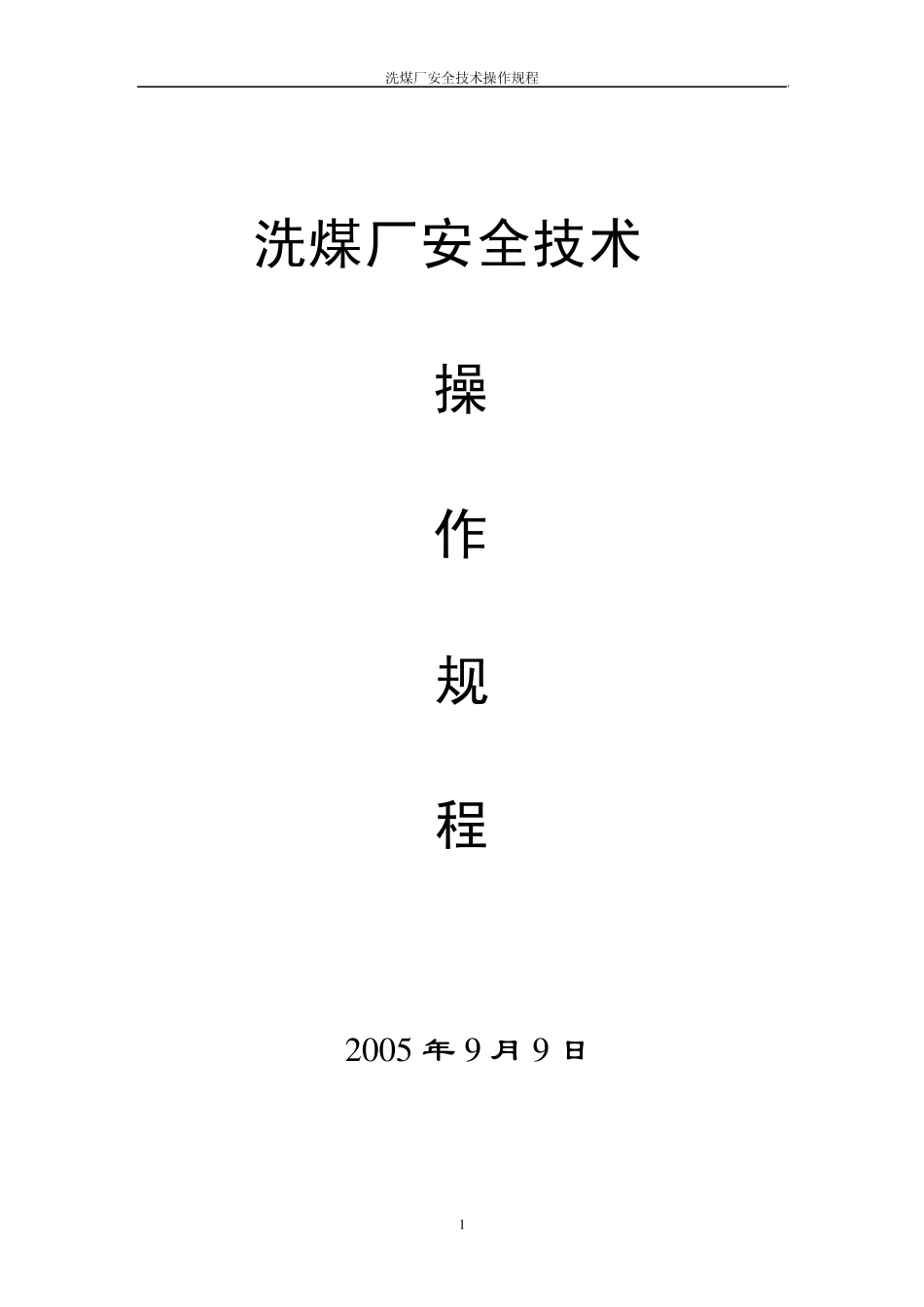 洗煤厂安全技术操作规程

洗煤厂安全技术

操

作

规

程

2005 年 9 月 9 日

1